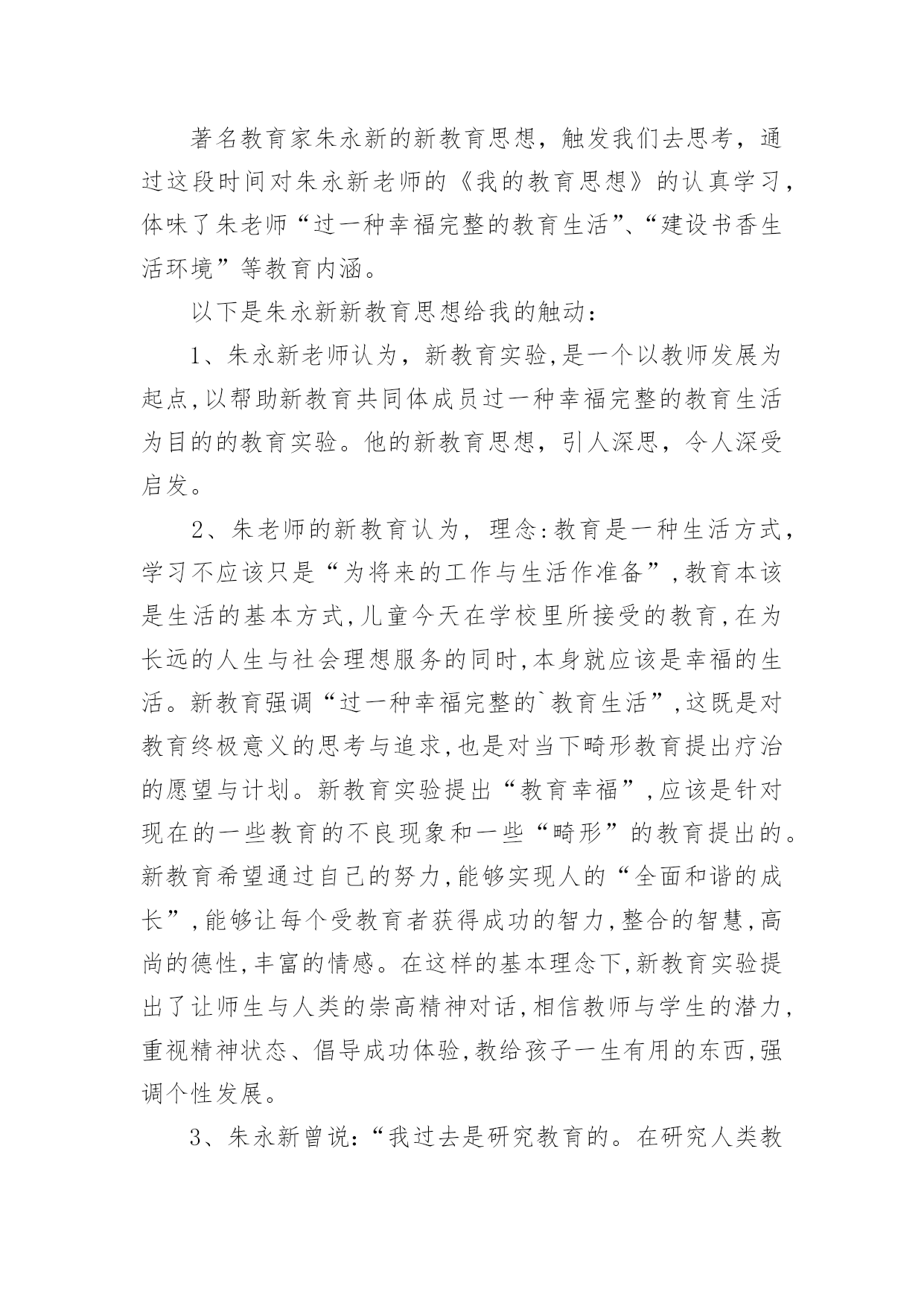 著名教育家朱永新的新教育思想，触发我们去思考，通过这段时间对朱永新老师的《我的教育思想》的认真学习，体味了朱老师“过一种幸福完整的教育生活”、“建设书香生活环境”等教育内涵。

以下是朱永新新教育思想给我的触动：

1、朱永新老师认为，新教育实验,是一个以教师发展为起点,以帮助新教育共同体成员过一种幸福完整的教育生活为目的的教育实验。他的新教育思想，引人深思，令人深受启发。

2、朱老师的新教育认为，理念:教育是一种生活方式，学习不应该只是“为将来的工作与生活作准备”,教育本该是生活的基本方式,儿童今天在学校里所接受的教育,在为长远的人生与社会理想服务的同时,本身就应该是幸福的生活。新教育强调“过一种幸福完整的`教育生活”,这既是对教育终极意义的思考与追求,也是对当下畸形教育提出疗治的愿望与计划。新教育实验提出“教育幸福”,应该是针对现在的一些教育的不良现象和一些“畸形”的教育提出的。新教育希望通过自己的努力,能够实现人的“全面和谐的成长”,能够让每个受教育者获得成功的智力,整合的智慧,高尚的德性,丰富的情感。在这样的基本理念下,新教育实验提出了让师生与人类的崇高精神对话,相信教师与学生的潜力,重视精神状态、倡导成功体验,教给孩子一生有用的东西,强调个性发展。

3、朱永新曾说:“我过去是研究教育的。在研究人类教